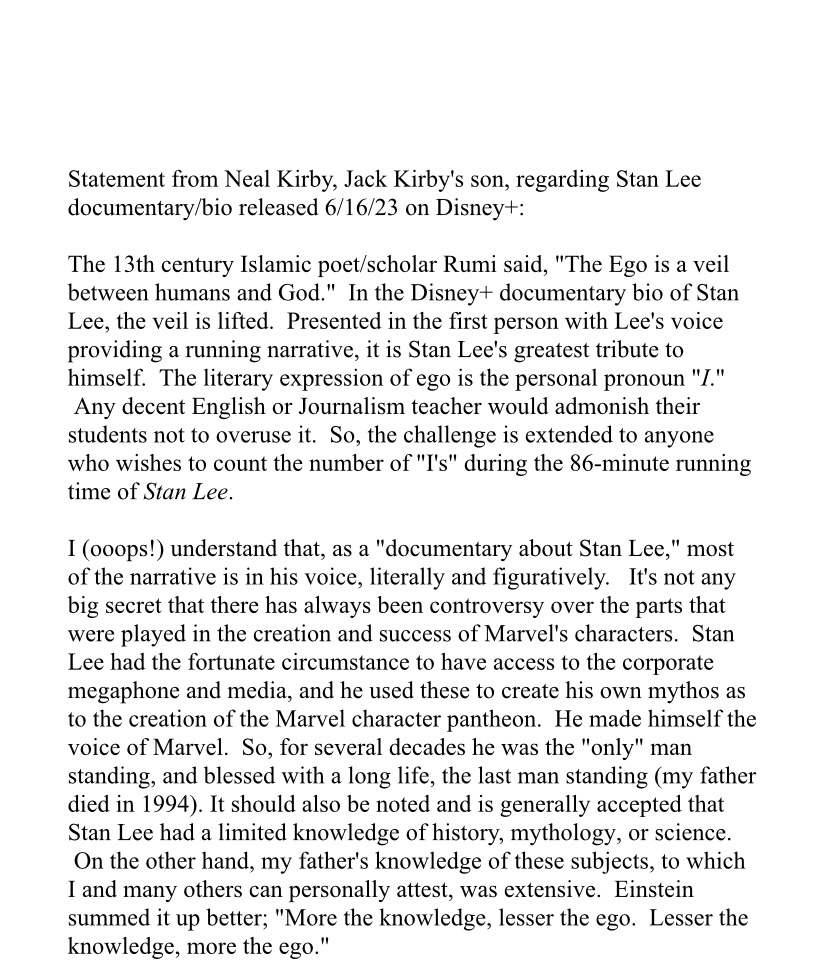 Statement from Neal Kirby, Jack Kirby's son, regarding Stan Lee documentary/bio released 6/16/23 on Disney+:

The 13th century Islamic poet/scholar Rumi said, "The Ego is a veil between humans and God." In the Disney+ documentary bio of Stan Lee, the veil is lifted. Presented in the first person with Lee's voice providing a running narrative, it is Stan Lee's greatest tribute to himself. The literary expression of ego is the personal pronoun "I." Any decent English or Journalism teacher would admonish their students not to overuse it. So, the challenge is extended to anyone who wishes to count the number of "I's" during the 86-minute running time of Stan Lee.

I (ooops!) understand that, as a "documentary about Stan Lee," most of the narrative is in his voice, literally and figuratively. It's not any big secret that there has always been controversy over the parts that were played in the creation and success of Marvel's characters. Stan Lee had the fortunate circumstance to have access to the corporate megaphone and media, and he used these to create his own mythos as to the creation of the Marvel character pantheon. He made himself the voice of Marvel. So, for several decades he was the "only" man standing, and blessed with a long life, the last man standing (my father died in 1994). It should also be noted and is generally accepted that Stan Lee had a limited knowledge of history, mythology, or science. On the other hand, my father's knowledge of these subjects, to which I and many others can personally attest, was extensive. Einstein summed it up better; "More the knowledge, lesser the ego. Lesser the knowledge, more the ego."